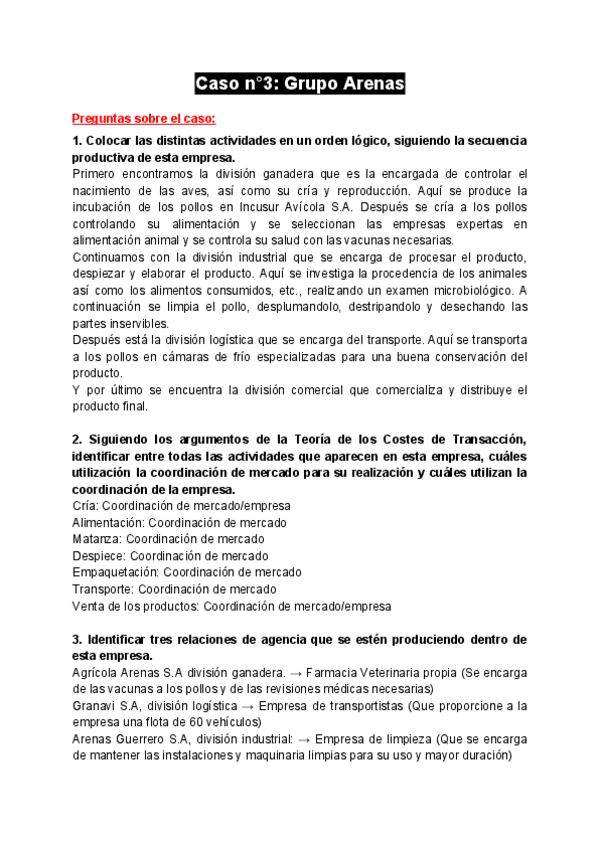 Caso n°3: Grupo Arenas

Preguntas sobre el caso:

1. Colocar las distintas actividades en un orden lógico, siguiendo la secuencia productiva de esta empresa.

Primero encontramos la división ganadera que es la encargada de controlar el nacimiento de las aves, así como su cría y reproducción. Aquí se produce la incubación de los pollos en Incusur Avícola S.A. Después se cría a los pollos controlando su alimentación y se seleccionan las empresas expertas en alimentación animal y se controla su salud con las vacunas necesarias.
Continuamos con la división industrial que se encarga de procesar el producto, despiezar y elaborar el producto. Aquí se investiga la procedencia de los animales así como los alimentos consumidos, etc., realizando un examen microbiológico. A continuación se limpia el pollo, desplumandolo, destripandolo y desechando las partes inservibles.
Después está la división logística que se encarga del transporte. Aquí se transporta a los pollos en cámaras de frío especializadas para una buena conservación del producto.
Y por último se encuentra la división comercial que comercializa y distribuye el producto final.

2. Siguiendo los argumentos de la Teoría de los Costes de Transacción, identificar entre todas las actividades que aparecen en esta empresa, cuáles utilización la coordinación de mercado para su realización y cuáles utilizan la coordinación de la empresa.

Cría: Coordinación de mercado/empresa
Alimentación: Coordinación de mercado
Matanza: Coordinación de mercado
Despiece: Coordinación de mercado
Empaquetación: Coordinación de mercado
Transporte: Coordinación de mercado
Venta de los productos: Coordinación de mercado/empresa

3. Identificar tres relaciones de agencia que se estén produciendo dentro de esta empresa.

Agrícola Arenas S.A división ganadera. → Farmacia Veterinaria propia (Se encarga de las vacunas a los pollos y de las revisiones médicas necesarias)
Granavi S.A, división logística → Empresa de transportistas (Que proporcione a la empresa una flota de 60 vehículos)
Arenas Guerrero S.A, división industrial: → Empresa de limpieza (Que se encarga de mantener las instalaciones y maquinaria limpias para su uso y mayor duración)